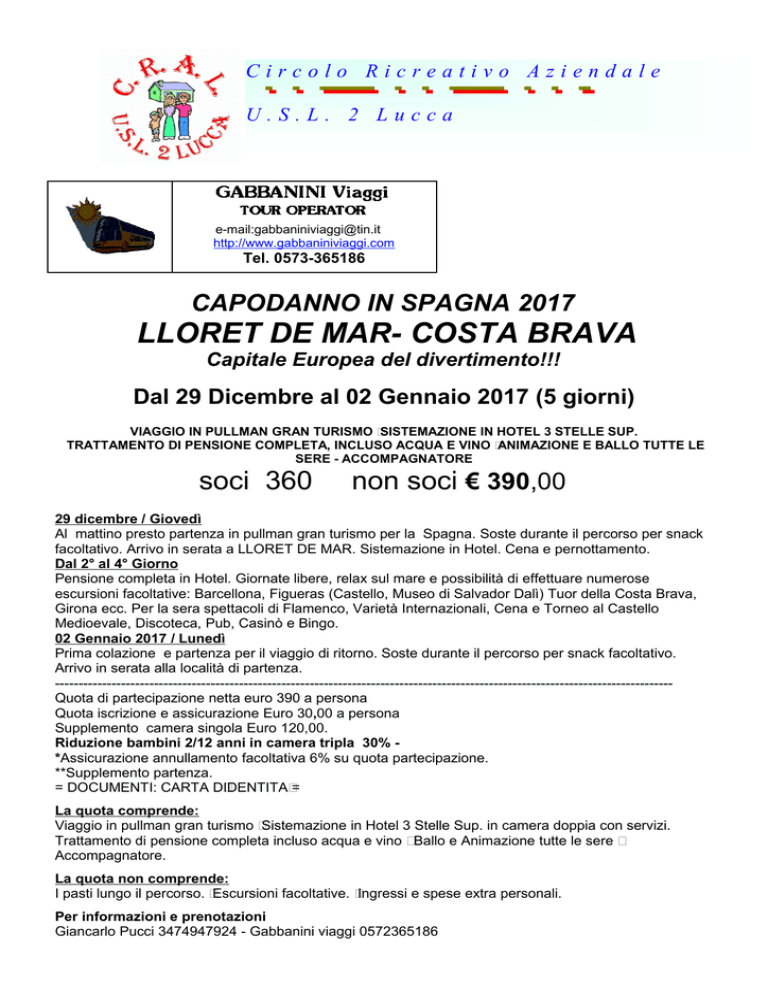 C.R.A.L.
U.S.L. 2 LUCCA

Circolo Ricreativo Aziendale

U.S.L. 2 Lucca

GABBANINI Viaggi
TOUR OPERATOR
e-mail:gabbaniniviaggi@tin.it
http://www.gabbaniniviaggi.com
Tel. 0573-365186

CAPODANNO IN SPAGNA 2017
LLORET DE MAR- COSTA BRAVA
Capitale Europea del divertimento!!!

Dal 29 Dicembre al 02 Gennaio 2017 (5 giorni)

VIAGGIO IN PULLMAN GRAN TURISMO SISTEMAZIONE IN HOTEL 3 STELLE SUP. TRATTAMENTO DI PENSIONE COMPLETA, INCLUSO ACQUA E VINO ANIMAZIONE E BALLO TUTTE LE SERE - ACCOMPAGNATORE

soci 360 non soci € 390,00

29 dicembre / Giovedì
Al mattino presto partenza in pullman gran turismo per la Spagna. Soste durante il percorso per snack facoltativo. Arrivo in serata a LLORET DE MAR. Sistemazione in Hotel. Cena e pernottamento.
Dal 2° al 4° Giorno
Pensione completa in Hotel. Giornate libere, relax sul mare e possibilità di effettuare numerose escursioni facoltative: Barcellona, Figueras (Castello, Museo di Salvador Dalì) Tuor della Costa Brava, Girona ecc. Per la sera spettacoli di Flamenco, Varietà Internazionali, Cena e Torneo al Castello Medioevale, Discoteca, Pub, Casinò e Bingo.
02 Gennaio 2017 / Lunedì
Prima colazione e partenza per il viaggio di ritorno. Soste durante il percorso per snack facoltativo. Arrivo in serata alla località di partenza.
------------------------------------------------------------------------------------------------------------------------
Quota di partecipazione netta euro 390 a persona
Quota iscrizione e assicurazione Euro 30,00 a persona
Supplemento camera singola Euro 120,00.
Riduzione bambini 2/12 anni in camera tripla 30% -
*Assicurazione annullamento facoltativa 6% su quota partecipazione.
**Supplemento partenza.
= DOCUMENTI: CARTA DIDENTITA=

La quota comprende:
Viaggio in pullman gran turismo Sistemazione in Hotel 3 Stelle Sup. in camera doppia con servizi. Trattamento di pensione completa incluso acqua e vino Ballo e Animazione tutte le sere Accompagnatore.

La quota non comprende:
I pasti lungo il percorso. Escursioni facoltative. Ingressi e spese extra personali.

Per informazioni e prenotazioni
Giancarlo Pucci 3474947924 - Gabbanini viaggi 0572365186